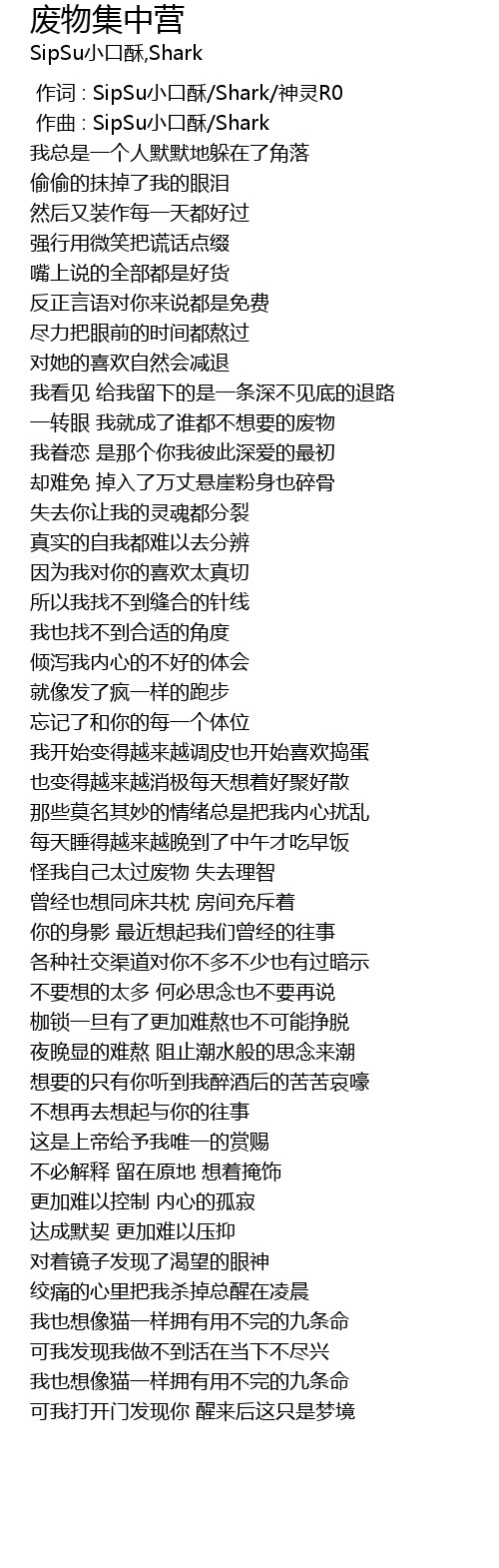 废物集中营
SipSu小口酥,Shark

作词 : SipSu小口酥/Shark/神灵R0
作曲 : SipSu小口酥/Shark
我总是一个人默默地躲在了角落
偷偷的抹掉了我的眼泪
然后又装作每一天都好过
强行用微笑把谎话点缀
嘴上说的全部都是好货
反正言语对你来说都是免费
尽力把眼前的时间都熬过
对她的喜欢自然会减退
我看见 给我留下的是一条深不见底的退路
一转眼 我就成了谁都不想要的废物
我眷恋 是那个你我彼此深爱的最初
却难免 掉入了万丈悬崖粉身也碎骨
失去你让我的灵魂都分裂
真实的自我都难以去分辨
因为我对你的喜欢太真切
所以我找不到缝合的针线
我也找不到合适的角度
倾泻我内心的不好的体会
就像发了疯一样的跑步
忘记了和你的每一个体位
我开始变得越来越调皮也开始喜欢捣蛋
也变得越来越消极每天想着好聚好散
那些莫名其妙的情绪总是把我内心扰乱
每天睡得越来越晚到了中午才吃早饭
怪我自己太过废物 失去理智
曾经也想同床共枕 房间充斥着
你的身影 最近想起我们曾经的往事
各种社交渠道对你不多不少也有过暗示
不要想的太多 何必思念也不要再说
枷锁一旦有了更加难熬也不可能挣脱
夜晚显的难熬 阻止潮水般的思念来潮
想要的只有你听到我醉酒后的苦苦哀嚎
不想再去想起与你的往事
这是上帝给予我唯一的赏赐
不必解释 留在原地 想着掩饰
更加难以控制 内心的孤寂
达成默契 更加难以压抑
对着镜子发现了渴望的眼神
绞痛的心里把我杀掉总醒在凌晨
我也想像猫一样拥有用不完的九条命
可我发现我做不到活在当下不尽兴
我也想像猫一样拥有用不完的九条命
可我打开门发现你 醒来后这只是梦境